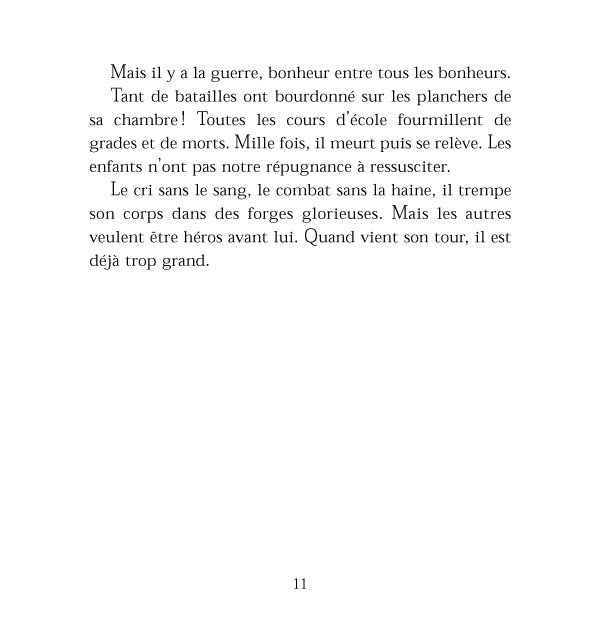 Mais il y a la guerre, bonheur entre tous les bonheurs.

Tant de batailles ont bourdonné sur les planchers de sa chambre ! Toutes les cours d'école fourmillent de grades et de morts. Mille fois, il meurt puis se relève. Les enfants n'ont pas notre répugnance à ressusciter.

Le cri sans le sang, le combat sans la haine, il trempe son corps dans des forges glorieuses. Mais les autres veulent être héros avant lui. Quand vient son tour, il est déjà trop grand.

11